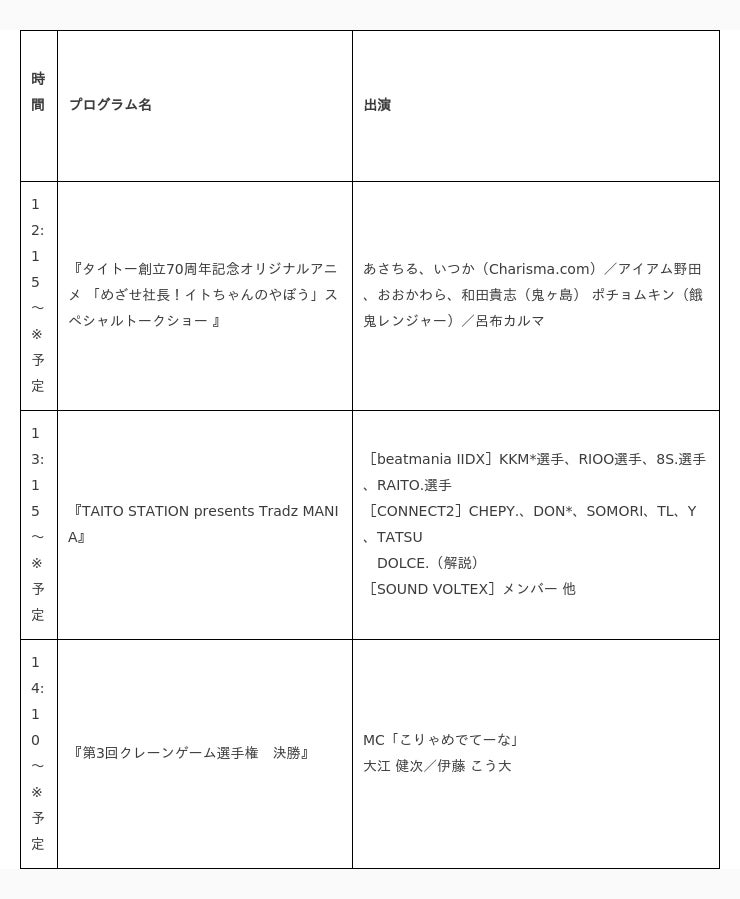 | 時間 | プログラム名 | 出演 |
|---|---|---|
| 12:15～※予定 | 『タイトー創立70周年記念オリジナルアニメ 「めざせ社長！イトちゃんのやぼう」スペシャルトークショー 』 | あさちる、いつか（Charisma.com）／アイアム野田、おおかわら、和田貴志（鬼ヶ島） ポチョムキン（餓鬼レンジャー）／呂布カルマ |
| 13:15～※予定 | 『TAITO STATION presents Tradz MANIA』 | ［beatmania IIDX］KKM*選手、RIOO選手、8S.選手、RAITO.選手 ［CONNECT2］CHEPY.、DON*、SOMORI、TL、Y、TATSU DOLCE.（解説） ［SOUND VOLTEX］メンバー 他 |
| 14:10～※予定 | 『第3回クレーンゲーム選手権　決勝』 | MC「こりゃめでてーな」 大江 健次／伊藤 こう大 |